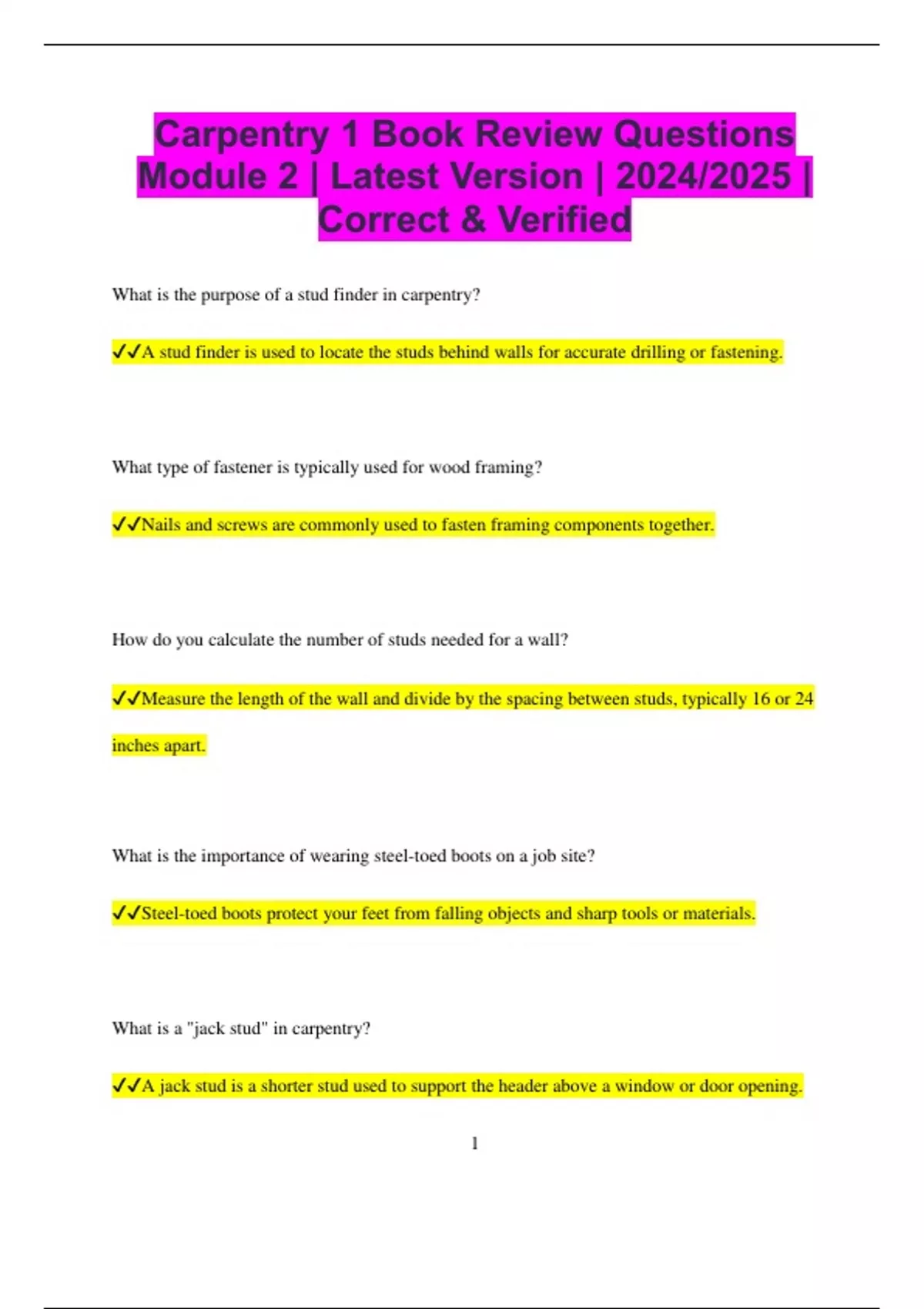 Carpentry 1 Book Review Questions Module 2 | Latest Version | 2024/2025 | Correct & Verified

What is the purpose of a stud finder in carpentry?

✓✓A stud finder is used to locate the studs behind walls for accurate drilling or fastening.

What type of fastener is typically used for wood framing?

✓✓Nails and screws are commonly used to fasten framing components together.

How do you calculate the number of studs needed for a wall?

✓✓Measure the length of the wall and divide by the spacing between studs, typically 16 or 24 inches apart.

What is the importance of wearing steel-toed boots on a job site?

✓✓Steel-toed boots protect your feet from falling objects and sharp tools or materials.

What is a "jack stud" in carpentry?

✓✓A jack stud is a shorter stud used to support the header above a window or door opening.

1